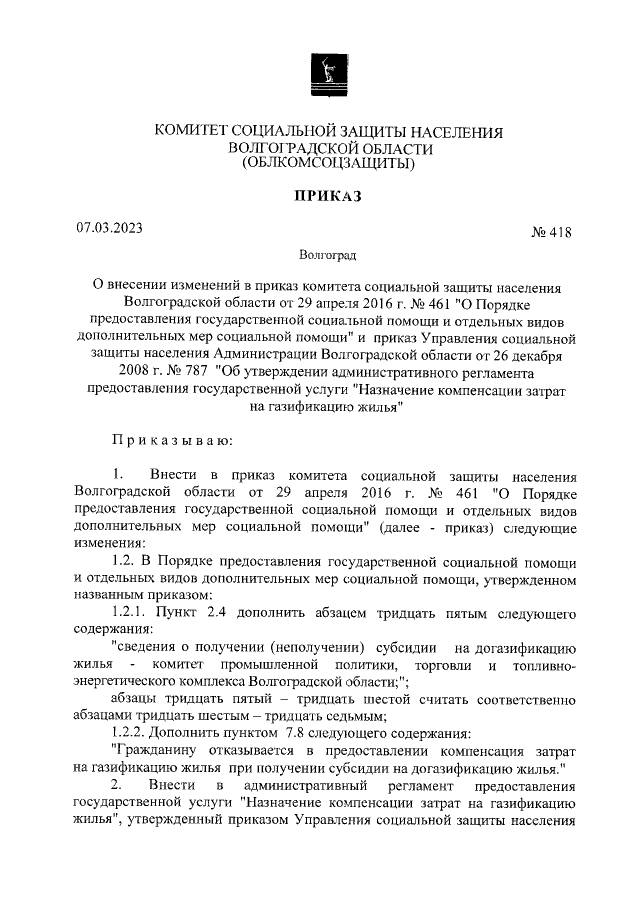 КОМИТЕТ СОЦИАЛЬНОЙ ЗАЩИТЫ НАСЕЛЕНИЯ ВОЛГОГРАДСКОЙ ОБЛАСТИ (ОБЛКОМСОЦЗАЩИТЫ)

ПРИКАЗ

07.03.2023

№ 418

Волгоград

О внесении изменений в приказ комитета социальной защиты населения Волгоградской области от 29 апреля 2016 г. № 461 "О Порядке предоставления государственной социальной помощи и отдельных видов дополнительных мер социальной помощи" и приказ Управления социальной защиты населения Администрации Волгоградской области от 26 декабря 2008 г. № 787 "Об утверждении административного регламента предоставления государственной услуги "Назначение компенсации затрат на газификацию жилья"

Приказываю:

1. Внести в приказ комитета социальной защиты населения Волгоградской области от 29 апреля 2016 г. № 461 "О Порядке предоставления государственной социальной помощи и отдельных видов дополнительных мер социальной помощи" (далее - приказ) следующие изменения:

1.2. В Порядке предоставления государственной социальной помощи и отдельных видов дополнительных мер социальной помощи, утвержденном названным приказом:

1.2.1. Пункт 2.4 дополнить абзацем тридцать пятым следующего содержания:

"сведения о получении (неполучении) субсидии на догазификацию жилья - комитет промышленной политики, торговли и топливно-энергетического комплекса Волгоградской области;";

абзацы тридцать пятый – тридцать шестой считать соответственно абзацами тридцать шестым – тридцать седьмым;

1.2.2. Дополнить пунктом 7.8 следующего содержания:

"Гражданину отказывается в предоставлении компенсация затрат на газификацию жилья при получении субсидии на догазификацию жилья."

2. Внести в административный регламент предоставления государственной услуги "Назначение компенсации затрат на газификацию жилья", утвержденный приказом Управления социальной защиты населения